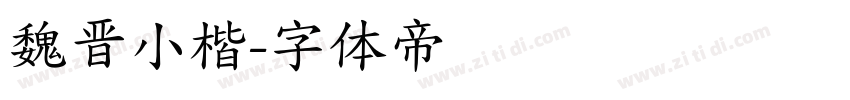 魏晋小楷-字体帝

www.zi ti di.com www.zi ti di.com www.zi ti di.com www.zi ti di.com